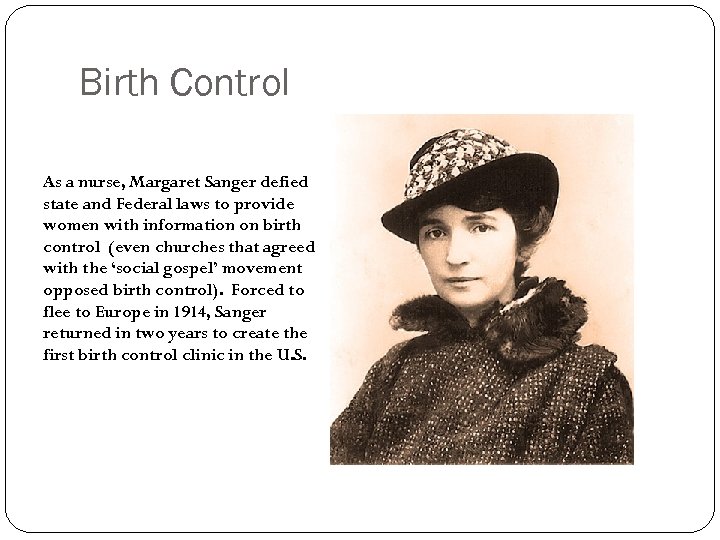 Birth Control

As a nurse, Margaret Sanger defied state and Federal laws to provide women with information on birth control (even churches that agreed with the 'social gospel' movement opposed birth control). Forced to flee to Europe in 1914, Sanger returned in two years to create the first birth control clinic in the U.S.